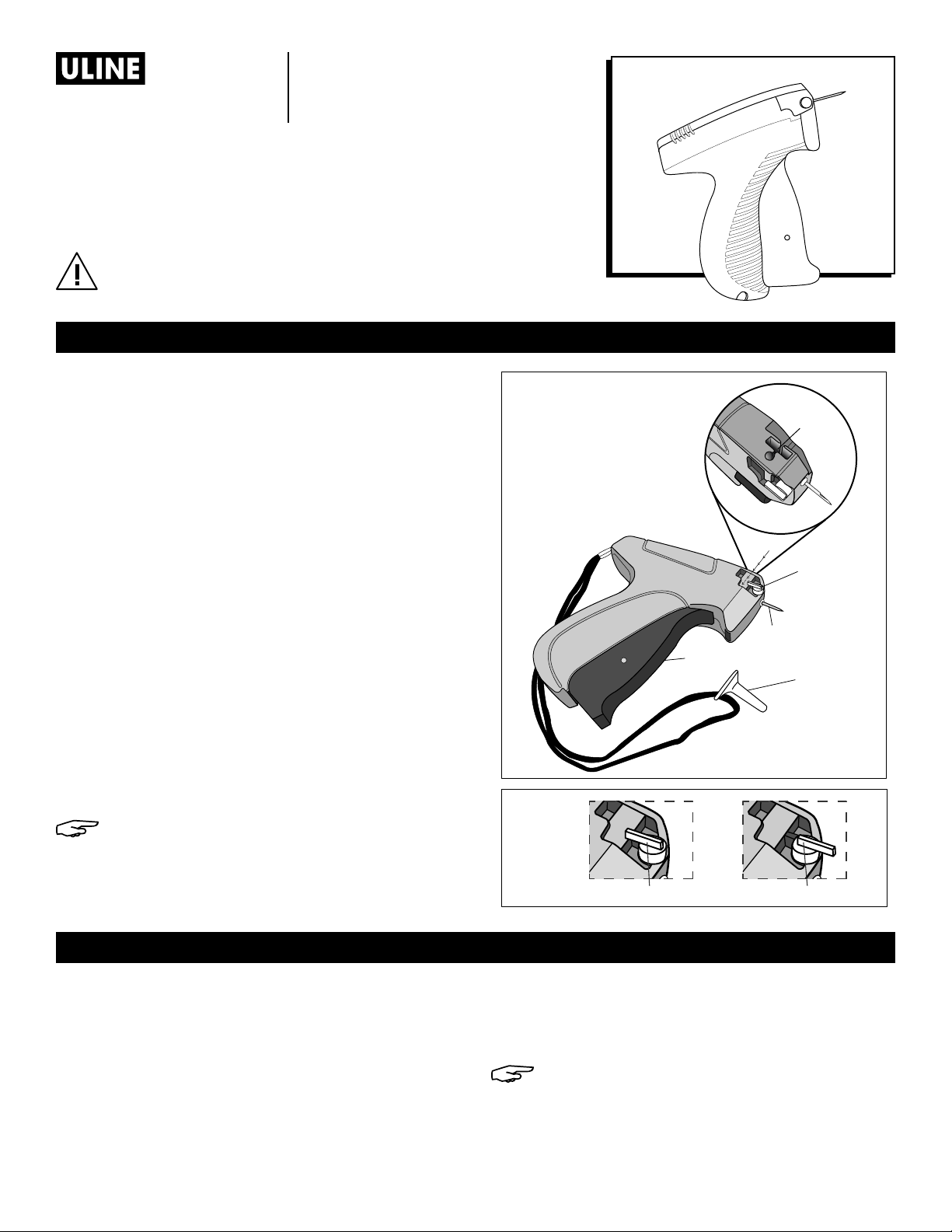 ULINE